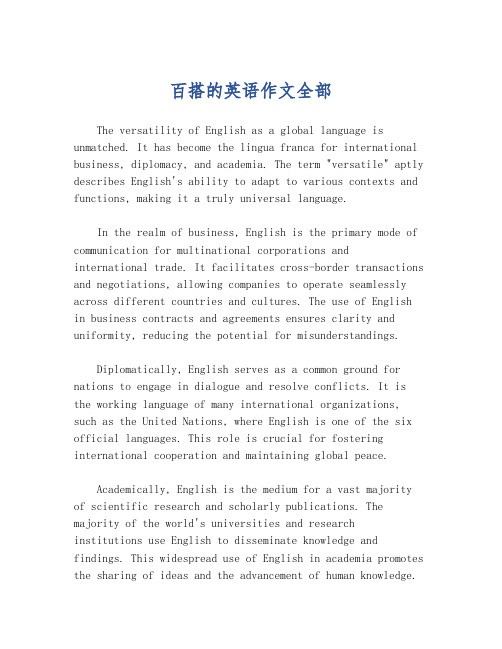 百搭的英语作文全部

The versatility of English as a global language is unmatched. It has become the lingua franca for international business, diplomacy, and academia. The term "versatile" aptly describes English's ability to adapt to various contexts and functions, making it a truly universal language.

In the realm of business, English is the primary mode of communication for multinational corporations and international trade. It facilitates cross-border transactions and negotiations, allowing companies to operate seamlessly across different countries and cultures. The use of English in business contracts and agreements ensures clarity and uniformity, reducing the potential for misunderstandings.

Diplomatically, English serves as a common ground for nations to engage in dialogue and resolve conflicts. It is the working language of many international organizations, such as the United Nations, where English is one of the six official languages. This role is crucial for fostering international cooperation and maintaining global peace.

Academically, English is the medium for a vast majority of scientific research and scholarly publications. The majority of the world's universities and research institutions use English to disseminate knowledge and findings. This widespread use of English in academia promotes the sharing of ideas and the advancement of human knowledge.